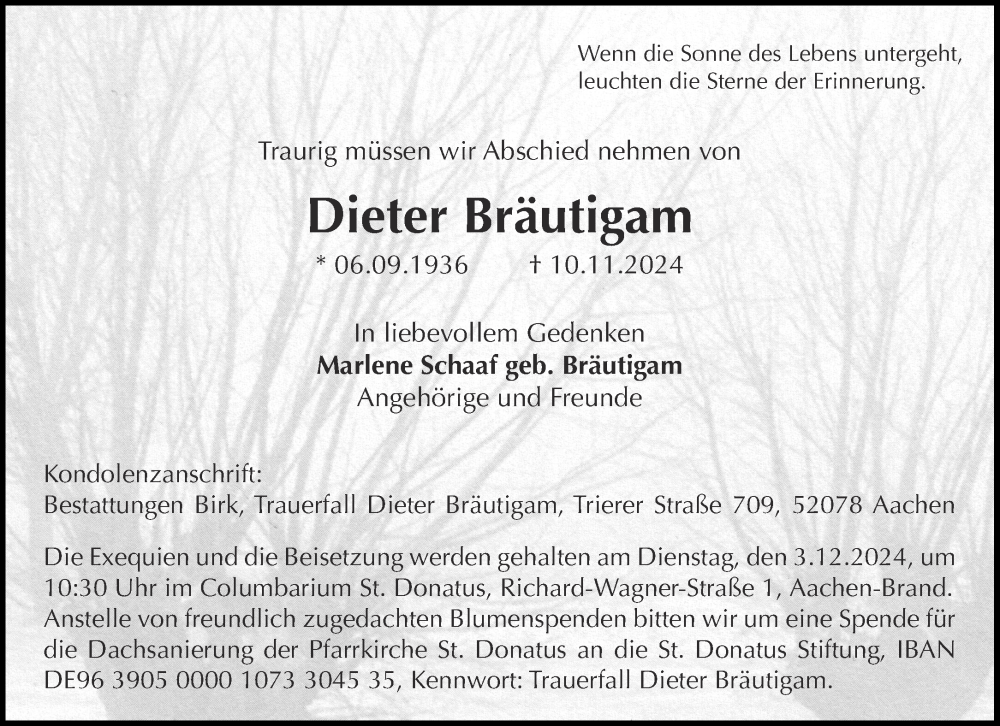 Wenn die Sonne des Lebens untergeht,
leuchten die Sterne der Erinnerung.

Traurig müssen wir Abschied nehmen von

Dieter Bräutigam

* 06.09.1936 † 10.11.2024

In liebevollem Gedenken
Marlene Schaaf geb. Bräutigam
Angehörige und Freunde

Kondolenzanschrift:
Bestattungen Birk, Trauerfall Dieter Bräutigam, Trierer Straße 709, 52078 Aachen

Die Exequien und die Beisetzung werden gehalten am Dienstag, den 3.12.2024, um 10:30 Uhr im Columbarium St. Donatus, Richard-Wagner-Straße 1, Aachen-Brand. Anstelle von freundlich zugedachten Blumenspenden bitten wir um eine Spende für die Dachsanierung der Pfarrkirche St. Donatus an die St. Donatus Stiftung, IBAN DE96 3905 0000 1073 3045 35, Kennwort: Trauerfall Dieter Bräutigam.